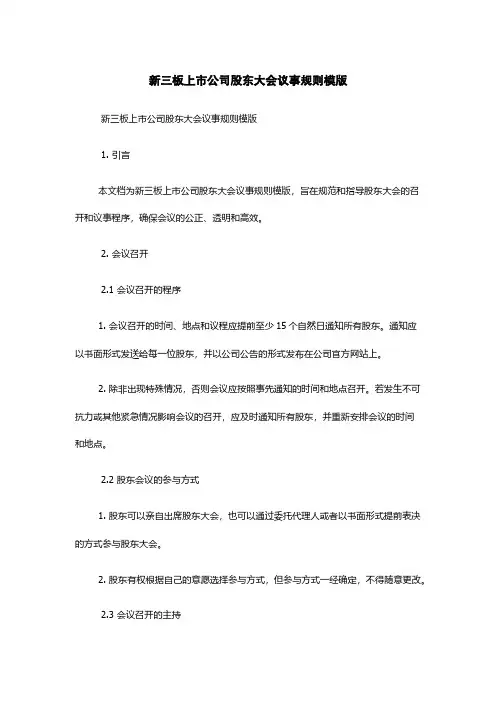 新三板上市公司股东大会议事规则模版

新三板上市公司股东大会议事规则模版

1. 引言

本文档为新三板上市公司股东大会议事规则模版，旨在规范和指导股东大会的召开和议事程序，确保会议的公正、透明和高效。

2. 会议召开

2.1 会议召开的程序

1. 会议召开的时间、地点和议程应提前至少 15 个自然日通知所有股东。通知应以书面形式发送给每一位股东，并以公司公告的形式发布在公司官方网站上。

2. 除非出现特殊情况，否则会议应按照事先通知的时间和地点召开。若发生不可抗力或其他紧急情况影响会议的召开，应及时通知所有股东，并重新安排会议的时间和地点。

2.2 股东会议的参与方式

1. 股东可以亲自出席股东大会，也可以通过委托代理人或者以书面形式提前表决的方式参与股东大会。

2. 股东有权根据自己的意愿选择参与方式，但参与方式一经确定，不得随意更改。

2.3 会议召开的主持